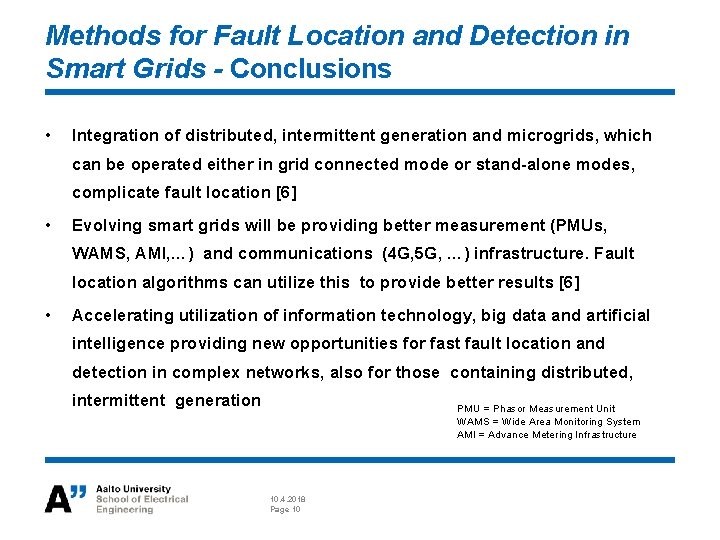 Methods for Fault Location and Detection in Smart Grids - Conclusions

• Integration of distributed, intermittent generation and microgrids, which can be operated either in grid connected mode or stand-alone modes, complicate fault location [6]

• Evolving smart grids will be providing better measurement (PMUs, WAMS, AMI,...) and communications (4G,5G, ...) infrastructure. Fault location algorithms can utilize this to provide better results [6]

• Accelerating utilization of information technology, big data and artificial intelligence providing new opportunities for fast fault location and detection in complex networks, also for those containing distributed, intermittent generation

PMU = Phasor Measurement Unit
WAMS = Wide Area Monitoring System
AMI = Advance Metering Infrastructure

A" Aalto University
School of Electrical Engineering

10.4.2018
Page 10